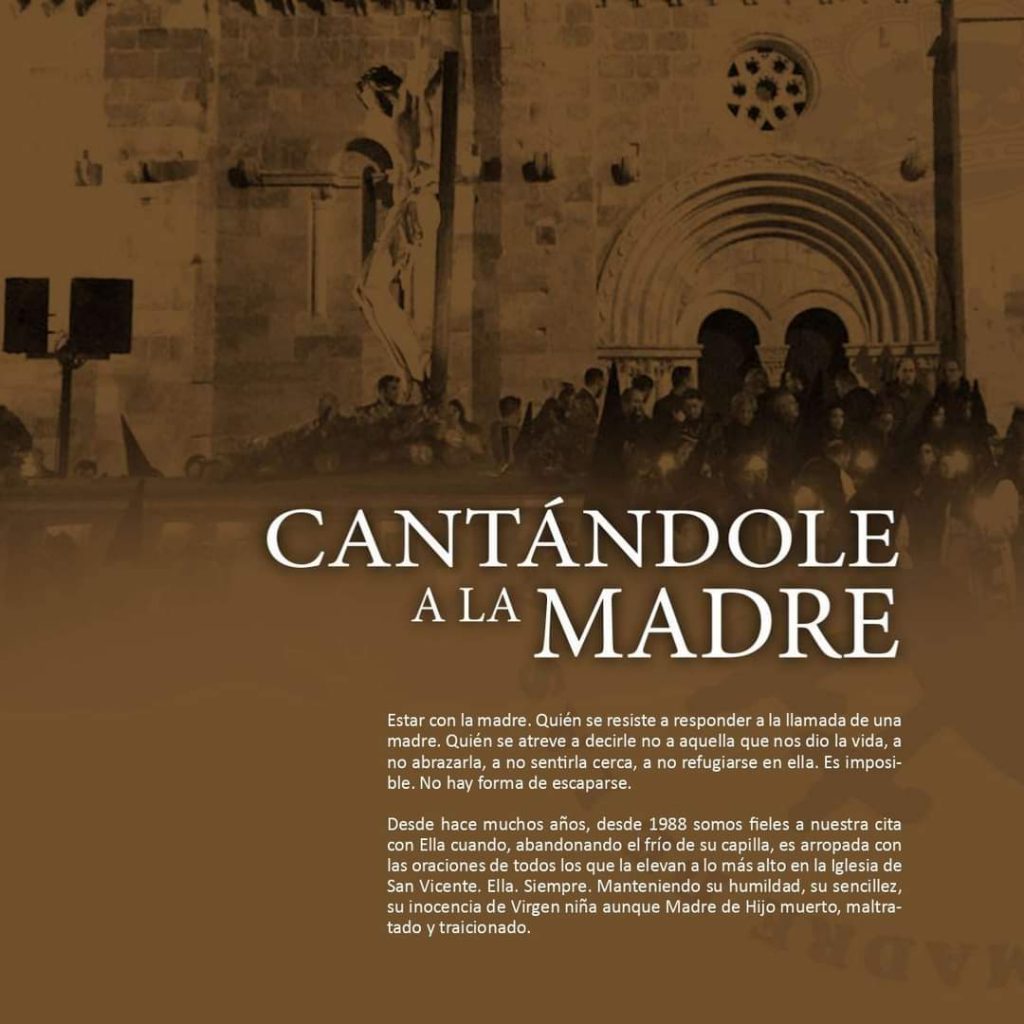 CANTÁNDOLE
A LA MADRE

Estar con la madre. Quién se resiste a responder a la llamada de una madre. Quién se atreve a decirle no a aquella que nos dio la vida, a no abrazarla, a no sentirla cerca, a no refugiarse en ella. Es imposible. No hay forma de escaparse.

Desde hace muchos años, desde 1988 somos fieles a nuestra cita con Ella cuando, abandonando el frío de su capilla, es arropada con las oraciones de todos los que la elevan a lo más alto en la Iglesia de San Vicente. Ella. Siempre. Manteniendo su humildad, su sencillez, su inocencia de Virgen niña aunque Madre de Hijo muerto, maltratado y traicionado.